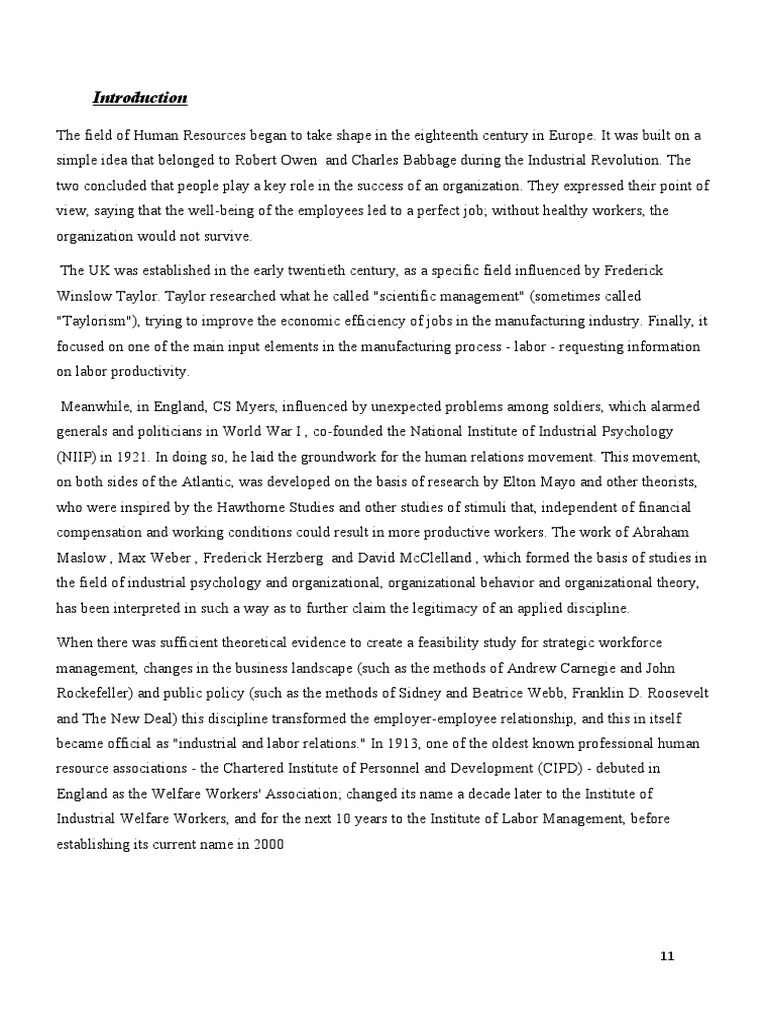 Introduction

The field of Human Resources began to take shape in the eighteenth century in Europe. It was built on a simple idea that belonged to Robert Owen and Charles Babbage during the Industrial Revolution. The two concluded that people play a key role in the success of an organization. They expressed their point of view, saying that the well-being of the employees led to a perfect job; without healthy workers, the organization would not survive.

The UK was established in the early twentieth century, as a specific field influenced by Frederick Winslow Taylor. Taylor researched what he called "scientific management" (sometimes called "Taylorism"), trying to improve the economic efficiency of jobs in the manufacturing industry. Finally, it focused on one of the main input elements in the manufacturing process - labor - requesting information on labor productivity.

Meanwhile, in England, CS Myers, influenced by unexpected problems among soldiers, which alarmed generals and politicians in World War I , co-founded the National Institute of Industrial Psychology (NIIP) in 1921. In doing so, he laid the groundwork for the human relations movement. This movement, on both sides of the Atlantic, was developed on the basis of research by Elton Mayo and other theorists, who were inspired by the Hawthorne Studies and other studies of stimuli that, independent of financial compensation and working conditions could result in more productive workers. The work of Abraham Maslow , Max Weber , Frederick Herzberg and David McClelland , which formed the basis of studies in the field of industrial psychology and organizational, organizational behavior and organizational theory, has been interpreted in such a way as to further claim the legitimacy of an applied discipline.

When there was sufficient theoretical evidence to create a feasibility study for strategic workforce management, changes in the business landscape (such as the methods of Andrew Carnegie and John Rockefeller) and public policy (such as the methods of Sidney and Beatrice Webb, Franklin D. Roosevelt and The New Deal) this discipline transformed the employer-employee relationship, and this in itself became official as "industrial and labor relations." In 1913, one of the oldest known professional human resource associations - the Chartered Institute of Personnel and Development (CIPD) - debuted in England as the Welfare Workers' Association; changed its name a decade later to the Institute of Industrial Welfare Workers, and for the next 10 years to the Institute of Labor Management, before establishing its current name in 2000

11